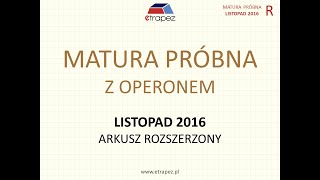 etrapez

MATURA PRÓBNA
LISTOPAD 2016
R

MATURA PRÓBNA
Z OPERONEM

LISTOPAD 2016
ARKUSZ ROZSZERZONY

www.etrapez.pl